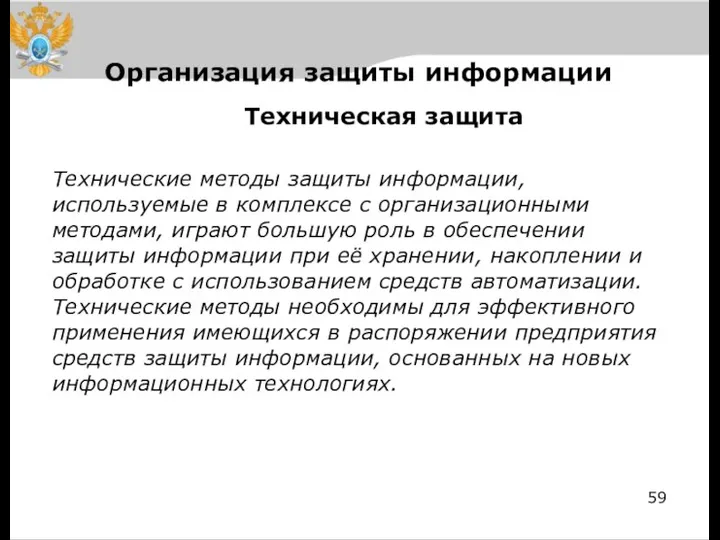 Организация защиты информации

Техническая защита

Технические методы защиты информации, используемые в комплексе с организационными методами, играют большую роль в обеспечении защиты информации при её хранении, накоплении и обработке с использованием средств автоматизации. Технические методы необходимы для эффективного применения имеющихся в распоряжении предприятия средств защиты информации, основанных на новых информационных технологиях.

59